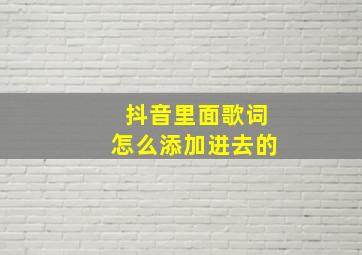 抖音里面歌词
怎么添加进去的